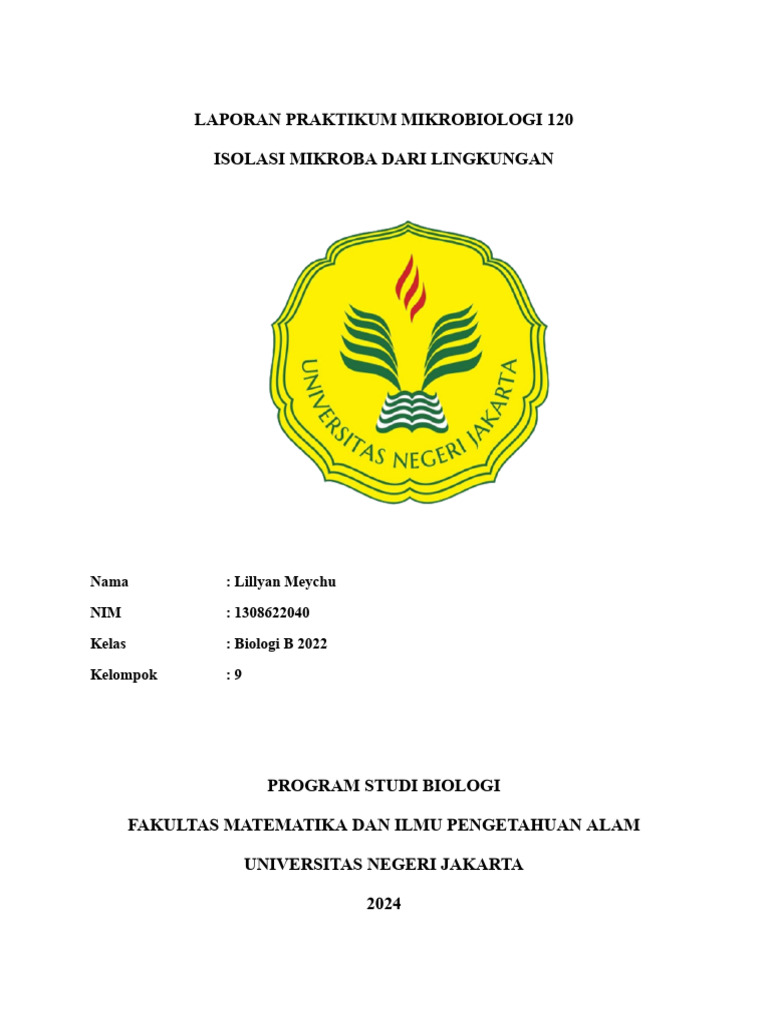 LAPORAN PRAKTIKUM MIKROBIOLOGI 120

ISOLASI MIKROBA DARI LINGKUNGAN

UNIVERSITAS NEGERI JAKARTA

Nama : Lillyan Meychu
NIM : 1308622040
Kelas : Biologi B 2022
Kelompok : 9

PROGRAM STUDI BIOLOGI

FAKULTAS MATEMATIKA DAN ILMU PENGETAHUAN ALAM

UNIVERSITAS NEGERI JAKARTA

2024